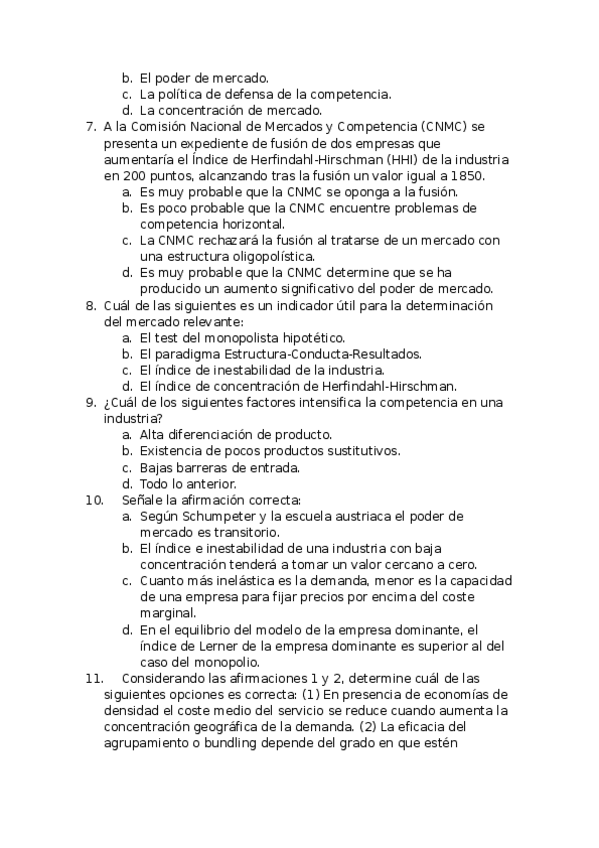 b. El poder de mercado.
c. La política de defensa de la competencia.
d. La concentración de mercado.

7. A la Comisión Nacional de Mercados y Competencia (CNMC) se presenta un expediente de fusión de dos empresas que aumentaría el Índice de Herfindahl-Hirschman (HHI) de la industria en 200 puntos, alcanzando tras la fusión un valor igual a 1850.
a. Es muy probable que la CNMC se oponga a la fusión.
b. Es poco probable que la CNMC encuentre problemas de competencia horizontal.
c. La CNMC rechazará la fusión al tratarse de un mercado con una estructura oligopolística.
d. Es muy probable que la CNMC determine que se ha producido un aumento significativo del poder de mercado.

8. Cuál de las siguientes es un indicador útil para la determinación del mercado relevante:
a. El test del monopolista hipotético.
b. El paradigma Estructura-Conducta-Resultados.
c. El índice de inestabilidad de la industria.
d. El índice de concentración de Herfindahl-Hirschman.

9. ¿Cuál de los siguientes factores intensifica la competencia en una industria?
a. Alta diferenciación de producto.
b. Existencia de pocos productos sustitutivos.
c. Bajas barreras de entrada.
d. Todo lo anterior.

10. Señale la afirmación correcta:
a. Según Schumpeter y la escuela austriaca el poder de mercado es transitorio.
b. El índice e inestabilidad de una industria con baja concentración tenderá a tomar un valor cercano a cero.
c. Cuanto más inelástica es la demanda, menor es la capacidad de una empresa para fijar precios por encima del coste marginal.
d. En el equilibrio del modelo de la empresa dominante, el índice de Lerner de la empresa dominante es superior al del caso del monopolio.

11. Considerando las afirmaciones 1 y 2, determine cuál de las siguientes opciones es correcta: (1) En presencia de economías de densidad el coste medio del servicio se reduce cuando aumenta la concentración geográfica de la demanda. (2) La eficacia del agrupamiento o bundling depende del grado en que estén